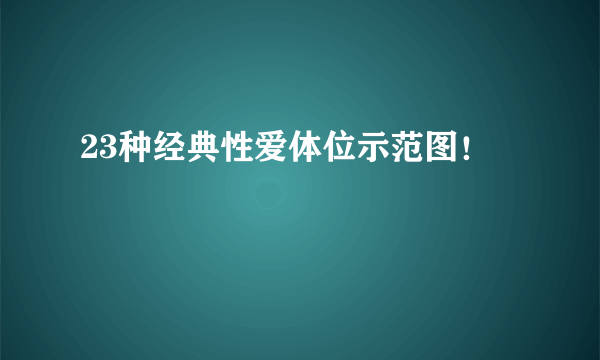 23种经典性爱体位示范图!